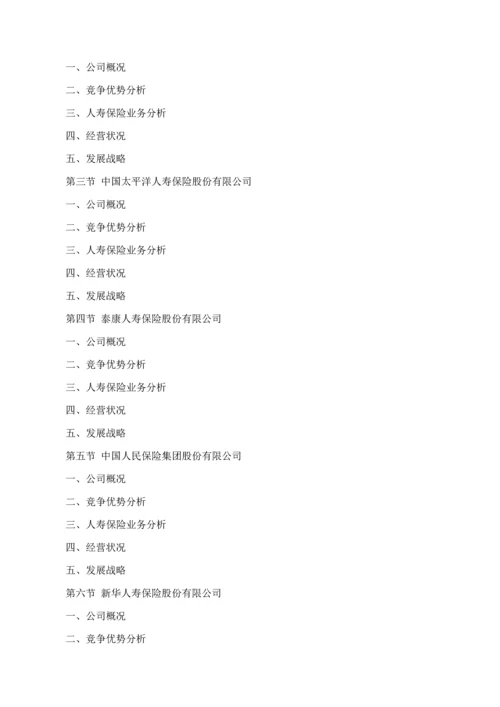 一、公司概况

二、竞争优势分析

三、人寿保险业务分析

四、经营状况

五、发展战略

第三节 中国太平洋人寿保险股份有限公司

一、公司概况

二、竞争优势分析

三、人寿保险业务分析

四、经营状况

五、发展战略

第四节 泰康人寿保险股份有限公司

一、公司概况

二、竞争优势分析

三、人寿保险业务分析

四、经营状况

五、发展战略

第五节 中国人民保险集团股份有限公司

一、公司概况

二、竞争优势分析

三、人寿保险业务分析

四、经营状况

五、发展战略

第六节 新华人寿保险股份有限公司

一、公司概况

二、竞争优势分析